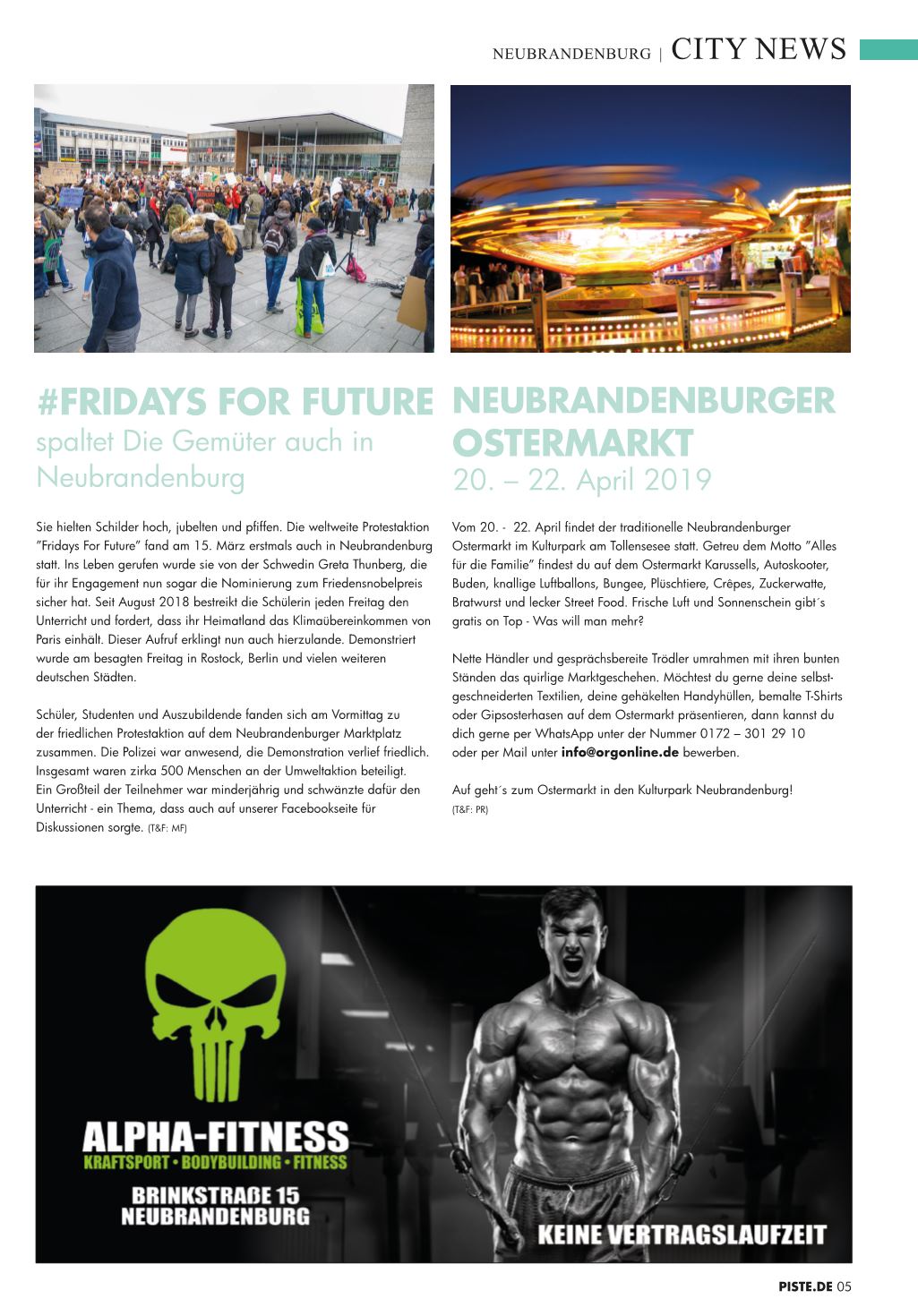 NEUBRANDENBURG | CITY NEWS

#FRIDAYS FOR FUTURE
spaltet Die Gemüter auch in Neubrandenburg

Sie hielten Schilder hoch, jubelten und pfiffen. Die weltweite Protestaktion "Fridays For Future" fand am 15. März erstmals auch in Neubrandenburg statt. Ins Leben gerufen wurde sie von der Schwedin Greta Thunberg, die für ihr Engagement nun sogar die Nominierung zum Friedensnobelpreis sicher hat. Seit August 2018 bestreikt die Schülerin jeden Freitag den Unterricht und fordert, dass ihr Heimatland das Klimaübereinkommen von Paris einhält. Dieser Aufruf erklingt nun auch hierzulande. Demonstriert wurde am besagten Freitag in Rostock, Berlin und vielen weiteren deutschen Städten.

Schüler, Studenten und Auszubildende fanden sich am Vormittag zu der friedlichen Protestaktion auf dem Neubrandenburger Marktplatz zusammen. Die Polizei war anwesend, die Demonstration verlief friedlich. Insgesamt waren zirka 500 Menschen an der Umweltaktion beteiligt.
Ein Großteil der Teilnehmer war minderjährig und schwänzte dafür den Unterricht - ein Thema, dass auch auf unserer Facebookseite für Diskussionen sorgte. (T&F: MF)

NEUBRANDENBURGER OSTERMARKT
20. – 22. April 2019

Vom 20. - 22. April findet der traditionelle Neubrandenburger Ostermarkt im Kulturpark am Tollensesee statt. Getreu dem Motto "Alles für die Familie" findest du auf dem Ostermarkt Karussells, Autoskooter, Buden, knallige Luftballons, Bungee, Plüschtiere, Crêpes, Zuckerwatte, Bratwurst und lecker Street Food. Frische Luft und Sonnenschein gibt´s gratis on Top - Was will man mehr?

Nette Händler und gesprächsbereite Trödler umrahmen mit ihren bunten Ständen das quirlige Marktgeschehen. Möchtest du gerne deine selbstgeschneiderten Textilien, deine gehäkelten Handyhüllen, bemalte T-Shirts oder Gipsosterhasen auf dem Ostermarkt präsentieren, dann kannst du dich gerne per WhatsApp unter der Nummer 0172 – 301 29 10 oder per Mail unter info@orgonline.de bewerben.

Auf geht´s zum Ostermarkt in den Kulturpark Neubrandenburg!
(T&F: PR)

ALPHA-FITNESS
KRAFTSPORT • BODYBUILDING • FITNESS
BRINKSTRAßE 15
NEUBRANDENBURG

KEINE VERTRAGSLAUFZEIT

PISTE.DE 05